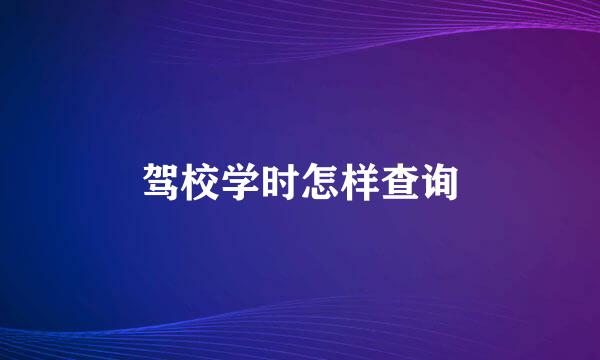 驾校学时怎样查询